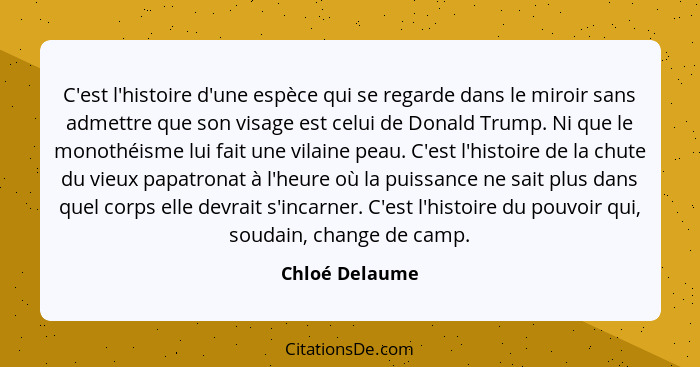 C'est l'histoire d'une espèce qui se regarde dans le miroir sans admettre que son visage est celui de Donald Trump. Ni que le monothéisme lui fait une vilaine peau. C'est l'histoire de la chute du vieux papatronat à l'heure où la puissance ne sait plus dans quel corps elle devrait s'incarner. C'est l'histoire du pouvoir qui, soudain, change de camp.

Chloé Delaume

CitationsDe.com